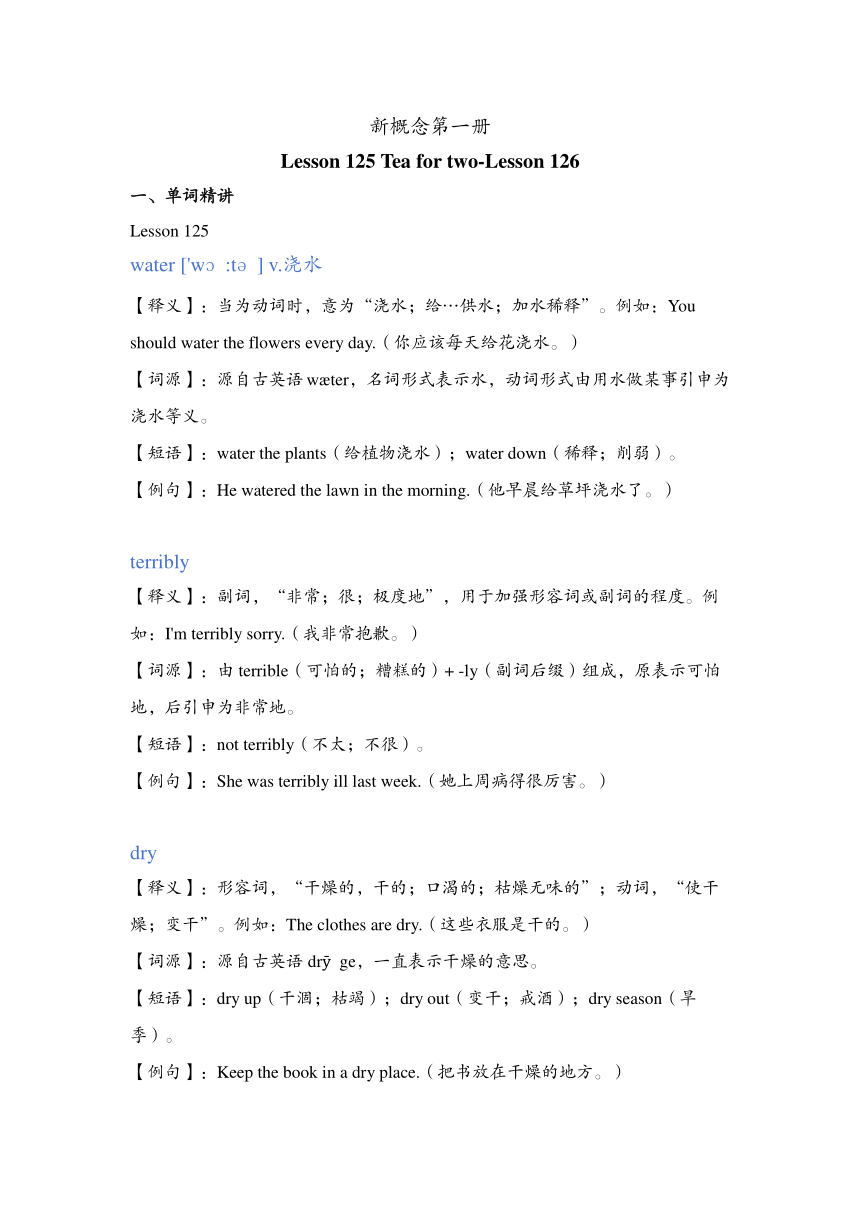 新概念第一册

Lesson 125 Tea for two-Lesson 126

一、单词精讲

Lesson 125

water ['wɔ :tə ] v.浇水

【释义】：当为动词时，意为“浇水；给…供水；加水稀释”。例如：You should water the flowers every day.（你应该每天给花浇水。）

【词源】：源自古英语 wæter，名词形式表示水，动词形式由用水做某事引申为浇水等义。

【短语】：water the plants（给植物浇水）；water down（稀释；削弱）。

【例句】：He watered the lawn in the morning.（他早晨给草坪浇水了。）

terribly

【释义】：副词，“非常；很；极度地”，用于加强形容词或副词的程度。例如：I'm terribly sorry.（我非常抱歉。）

【词源】：由 terrible（可怕的；糟糕的）+ -ly（副词后缀）组成，原表示可怕地，后引申为非常地。

【短语】：not terribly（不太；不很）。

【例句】：She was terribly ill last week.（她上周病得很厉害。）

dry

【释义】：形容词，“干燥的，干的；口渴的；枯燥无味的”；动词，“使干燥；变干”。例如：The clothes are dry.（这些衣服是干的。）

【词源】：源自古英语 drȳ ge，一直表示干燥的意思。

【短语】：dry up（干涸；枯竭）；dry out（变干；戒酒）；dry season（旱季）。

【例句】：Keep the book in a dry place.（把书放在干燥的地方。）